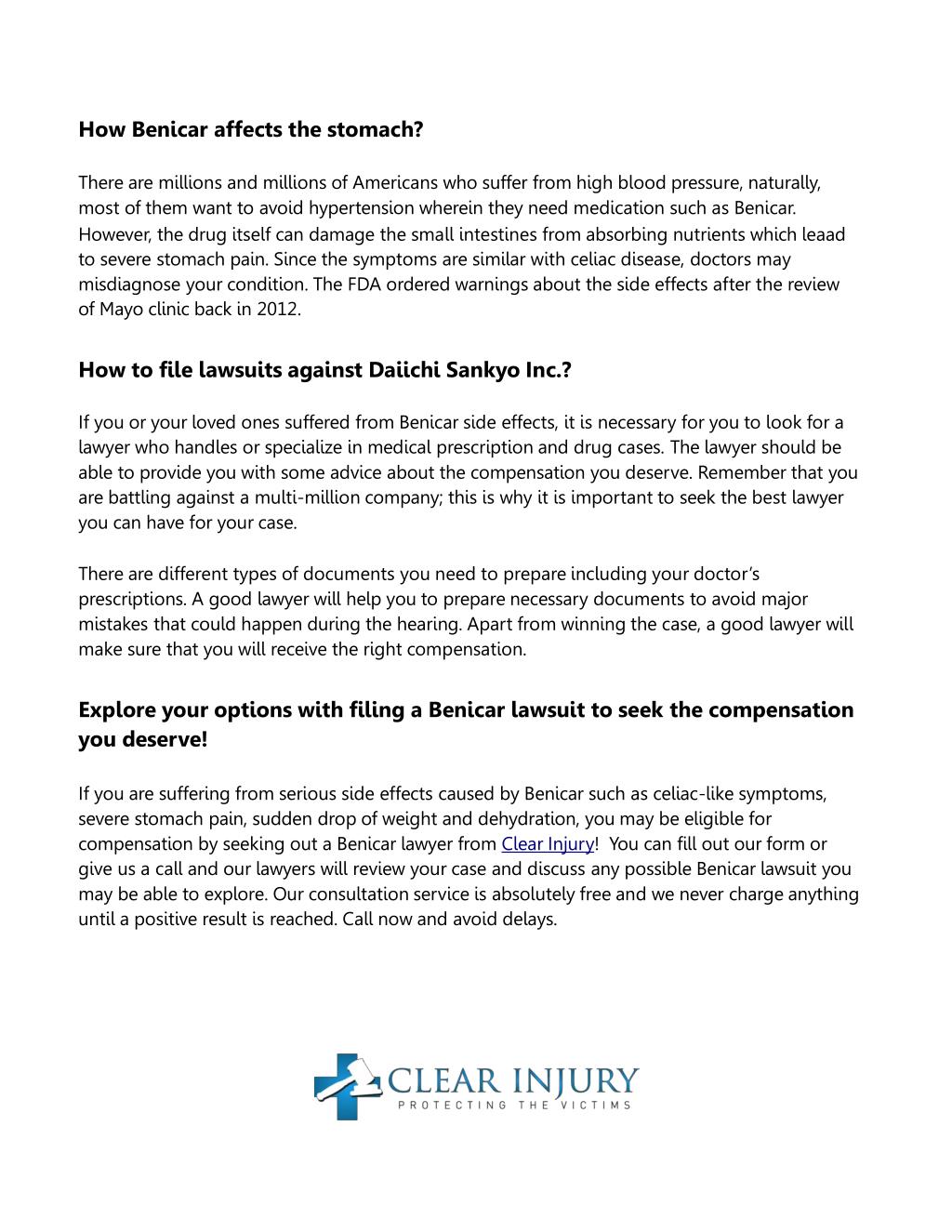 How Benicar affects the stomach?

There are millions and millions of Americans who suffer from high blood pressure, naturally, most of them want to avoid hypertension wherein they need medication such as Benicar. However, the drug itself can damage the small intestines from absorbing nutrients which leaad to severe stomach pain. Since the symptoms are similar with celiac disease, doctors may misdiagnose your condition. The FDA ordered warnings about the side effects after the review of Mayo clinic back in 2012.

How to file lawsuits against Daiichi Sankyo Inc.?

If you or your loved ones suffered from Benicar side effects, it is necessary for you to look for a lawyer who handles or specialize in medical prescription and drug cases. The lawyer should be able to provide you with some advice about the compensation you deserve. Remember that you are battling against a multi-million company; this is why it is important to seek the best lawyer you can have for your case.

There are different types of documents you need to prepare including your doctor's prescriptions. A good lawyer will help you to prepare necessary documents to avoid major mistakes that could happen during the hearing. Apart from winning the case, a good lawyer will make sure that you will receive the right compensation.

Explore your options with filing a Benicar lawsuit to seek the compensation you deserve!

If you are suffering from serious side effects caused by Benicar such as celiac-like symptoms, severe stomach pain, sudden drop of weight and dehydration, you may be eligible for compensation by seeking out a Benicar lawyer from Clear Injury! You can fill out our form or give us a call and our lawyers will review your case and discuss any possible Benicar lawsuit you may be able to explore. Our consultation service is absolutely free and we never charge anything until a positive result is reached. Call now and avoid delays.

CLEAR INJURY
PROTECTING THE VICTIMS